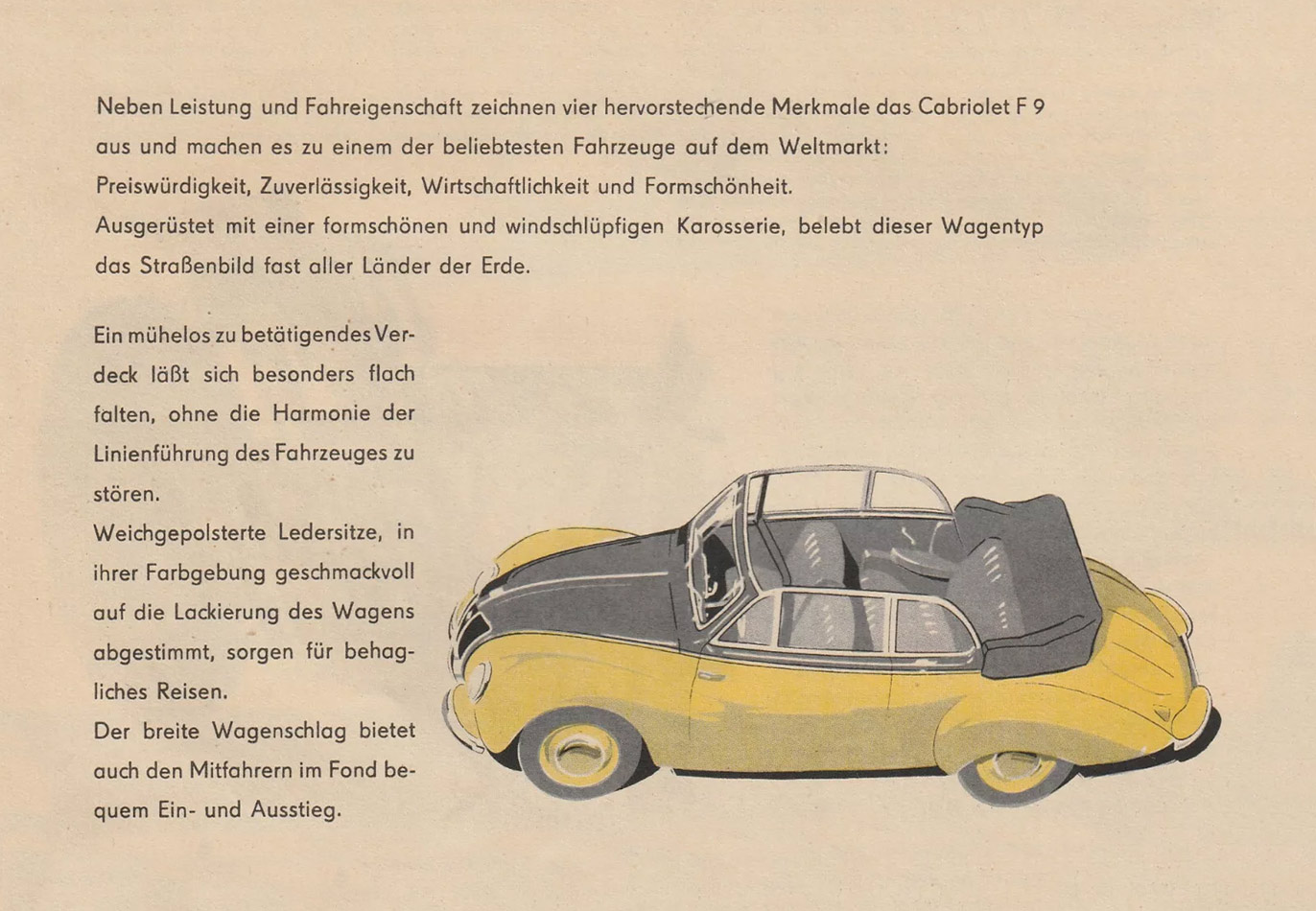 Neben Leistung und Fahreigenschaft zeichnen vier hervorstechende Merkmale das Cabriolet F 9 aus und machen es zu einem der beliebtesten Fahrzeuge auf dem Weltmarkt: Preiswürdigkeit, Zuverlässigkeit, Wirtschaftlichkeit und Formschönheit.
Ausgerüstet mit einer formschönen und windschlüpfigen Karosserie, belebt dieser Wagentyp das Straßenbild fast aller Länder der Erde.

Ein mühelos zu betätigendes Verdeck läßt sich besonders flach falten, ohne die Harmonie der Linienführung des Fahrzeuges zu stören.
Weichgepolsterte Ledersitze, in ihrer Farbgebung geschmackvoll auf die Lackierung des Wagens abgestimmt, sorgen für behagliches Reisen.
Der breite Wagenschlag bietet auch den Mitfahrern im Fond bequem Ein- und Ausstieg.